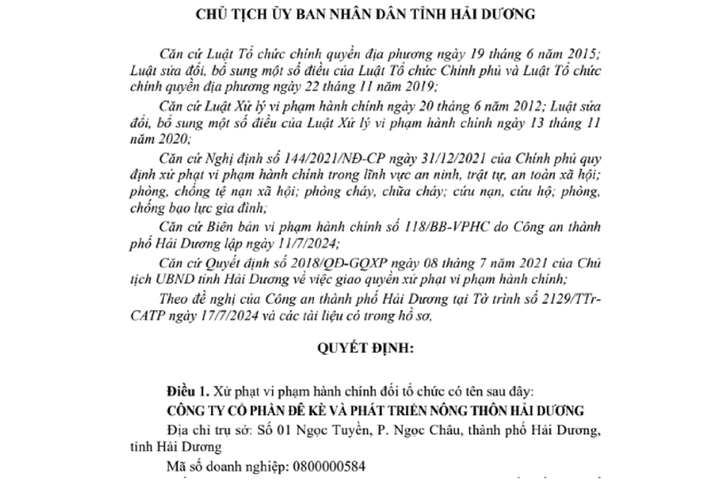 CHỦ TỊCH ỦY BAN NHÂN DÂN TỈNH HẢI DƯƠNG

Căn cứ Luật Tổ chức chính quyền địa phương ngày 19 tháng 6 năm 2015; Luật sửa đổi, bổ sung một số điều của Luật Tổ chức Chính phủ và Luật Tổ chức chính quyền địa phương ngày 22 tháng 11 năm 2019;

Căn cứ Luật Xử lý vi phạm hành chính ngày 20 tháng 6 năm 2012; Luật sửa đổi, bổ sung một số điều của Luật Xử lý vi phạm hành chính ngày 13 tháng 11 năm 2020;

Căn cứ Nghị định số 144/2021/NĐ-CP ngày 31/12/2021 của Chính phủ quy định xử phạt vi phạm hành chính trong lĩnh vực an ninh, trật tự, an toàn xã hội; phòng, chống tệ nạn xã hội; phòng cháy, chữa cháy; cứu nạn, cứu hộ; phòng, chống bạo lực gia đình;

Căn cứ Biên bản vi phạm hành chính số 118/BB-VPHC do Công an thành phố Hải Dương lập ngày 11/7/2024;

Căn cứ Quyết định số 2018/QĐ-GQXP ngày 08 tháng 7 năm 2021 của Chủ tịch UBND tỉnh Hải Dương về việc giao quyền xử phạt vi phạm hành chính;

Theo đề nghị của Công an thành phố Hải Dương tại Tờ trình số 2129/TTr-CATP ngày 17/7/2024 và các tài liệu có trong hồ sơ,

QUYẾT ĐỊNH:

Điều 1. Xử phạt vi phạm hành chính đối tổ chức có tên sau đây:

CÔNG TY CỔ PHẦN ĐÊ KÈ VÀ PHÁT TRIỂN NÔNG THÔN HẢI DƯƠNG

Địa chỉ trụ sở: Số 01 Ngọc Tuyền, P. Ngọc Châu, thành phố Hải Dương, tỉnh Hải Dương

Mã số doanh nghiệp: 0800000584